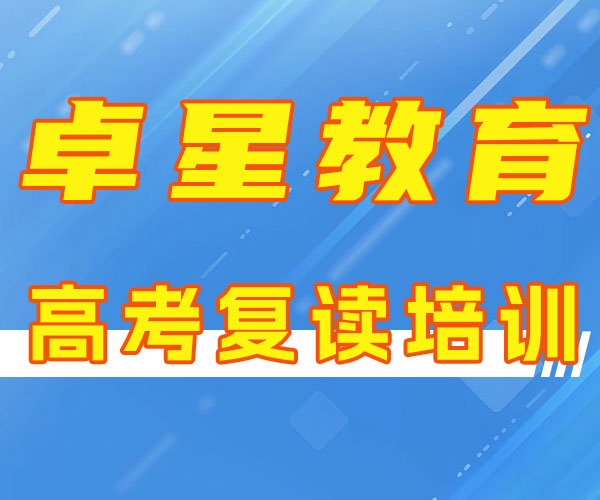 卓星教育

高考复读培训